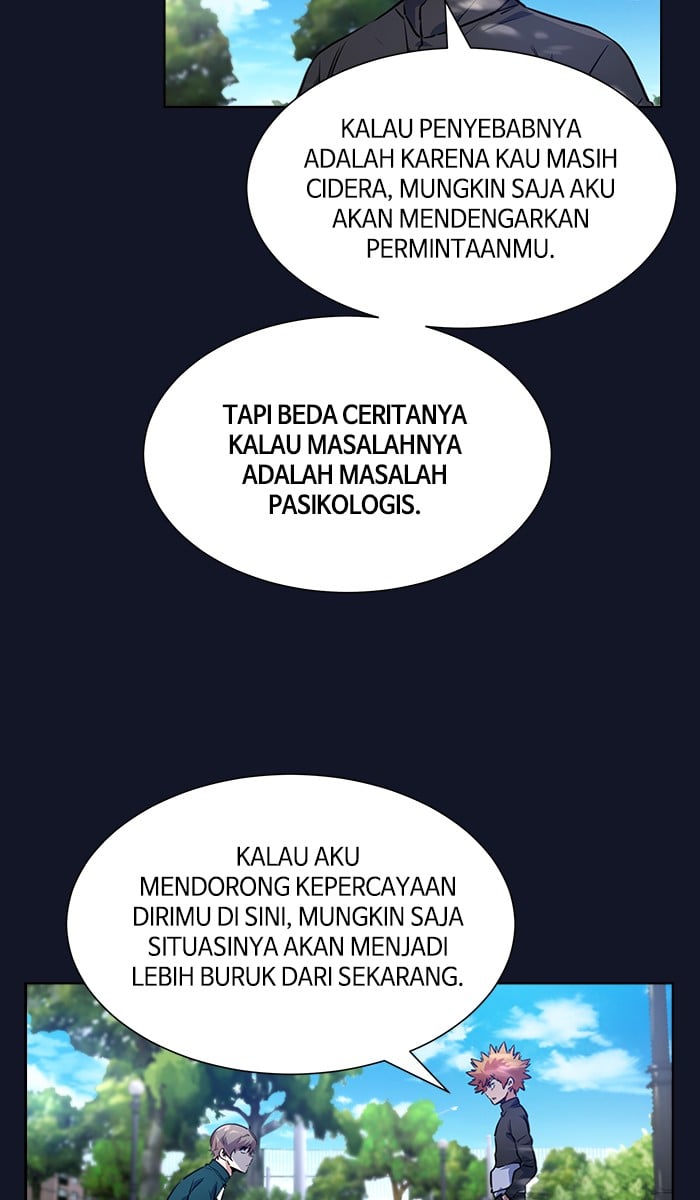 KALAU PENYEBABNYA ADALAH KARENA KAU MASIH CIDERA, MUNGKIN SAJA AKU AKAN MENDENGARKAN PERMINTAANMU.

TAPI BEDA CERITANYA KALAU MASALAHNYA ADALAH MASALAH PASIKOLOGIS.

KALAU AKU MENDORONG KEPERCAYAAN DIRIMU DI SINI, MUNGKIN SAJA SITUASINYA AKAN MENJADI LEBIH BURUK DARI SEKARANG.